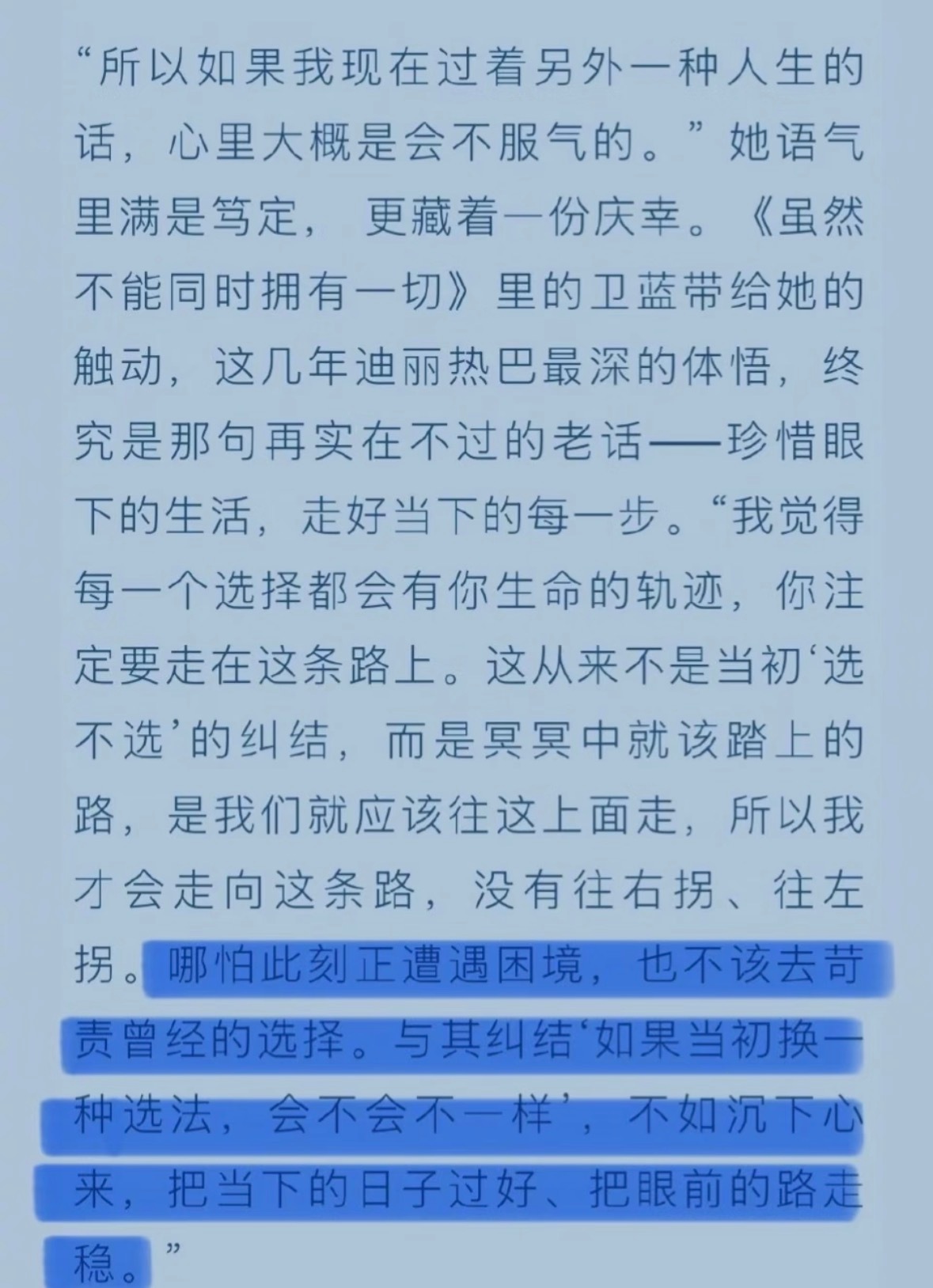 “所以如果我现在过着另外一种人生的话，心里大概是会不服气的。”她语气里满是笃定，更藏着一份庆幸。《虽然不能同时拥有一切》里的卫蓝带给她的触动，这几年迪丽热巴最深的体悟，终究是那句再实在不过的老话——珍惜眼下的生活，走好当下的每一步。“我觉得每一个选择都会有你生命的轨迹，你注定要走在这条路上。这从来不是当初‘选不选’的纠结，而是冥冥中就该踏上的路，是我们就应该往这上面走，所以我才会走向这条路，没有往右拐、往左拐。哪怕此刻正遭遇困境，也不该去苛责曾经的选择。与其纠结‘如果当初换一种选法，会不会不一样’，不如沉下心来，把当下的日子过好、把眼前的路走稳。”